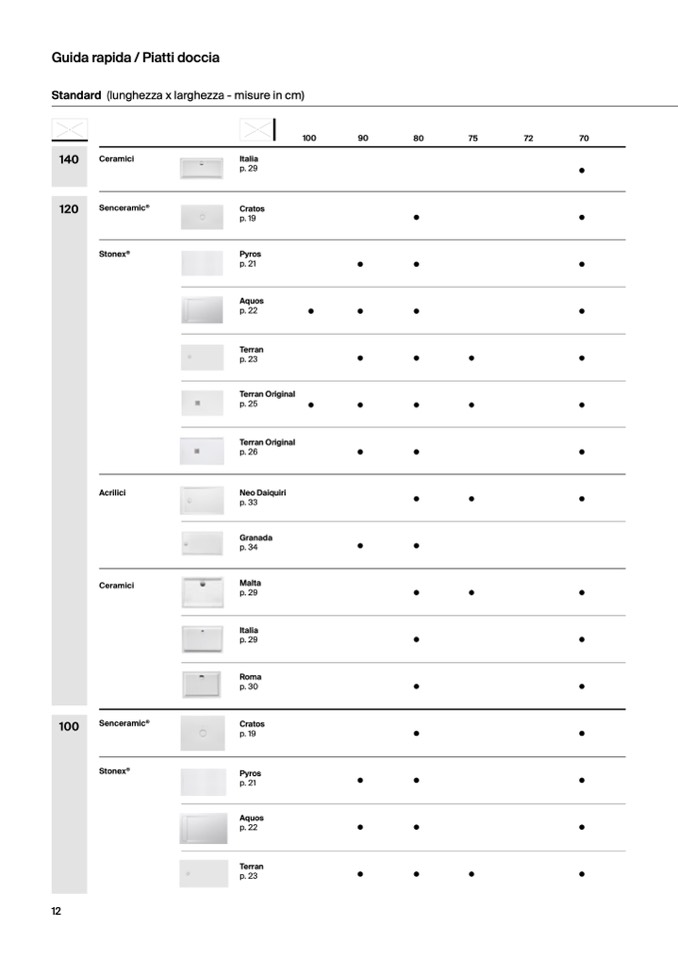 Guida rapida / Piatti doccia

Standard (lunghezza x larghezza - misure in cm)

| | | | 100 | 90 | 80 | 75 | 72 | 70 |
|---|---|---|---|---|---|---|---|---|
| 140 | Ceramici | Italia p. 29 | | | | | | ● |
| 120 | Senceramic® | Cratos p. 19 | | | ● | | | ● |
| | Stonex® | Pyros p. 21 | | ● | ● | | | ● |
| | | Aquos p. 22 | ● | ● | ● | | | ● |
| | | Terran p. 23 | | ● | ● | ● | | ● |
| | | Terran Original p. 25 | ● | ● | ● | ● | | ● |
| | | Terran Original p. 26 | | ● | ● | | | ● |
| | Acrilici | Neo Daiquiri p. 33 | | | ● | ● | | ● |
| | | Granada p. 34 | | ● | ● | | | |
| | Ceramici | Malta p. 29 | | | ● | ● | | ● |
| | | Italia p. 29 | | | ● | | | ● |
| | | Roma p. 30 | | | ● | | | ● |
| 100 | Senceramic® | Cratos p. 19 | | | ● | | | ● |
| | Stonex® | Pyros p. 21 | | ● | ● | | | ● |
| | | Aquos p. 22 | | ● | ● | | | ● |
| | | Terran p. 23 | | ● | ● | ● | | ● |

12